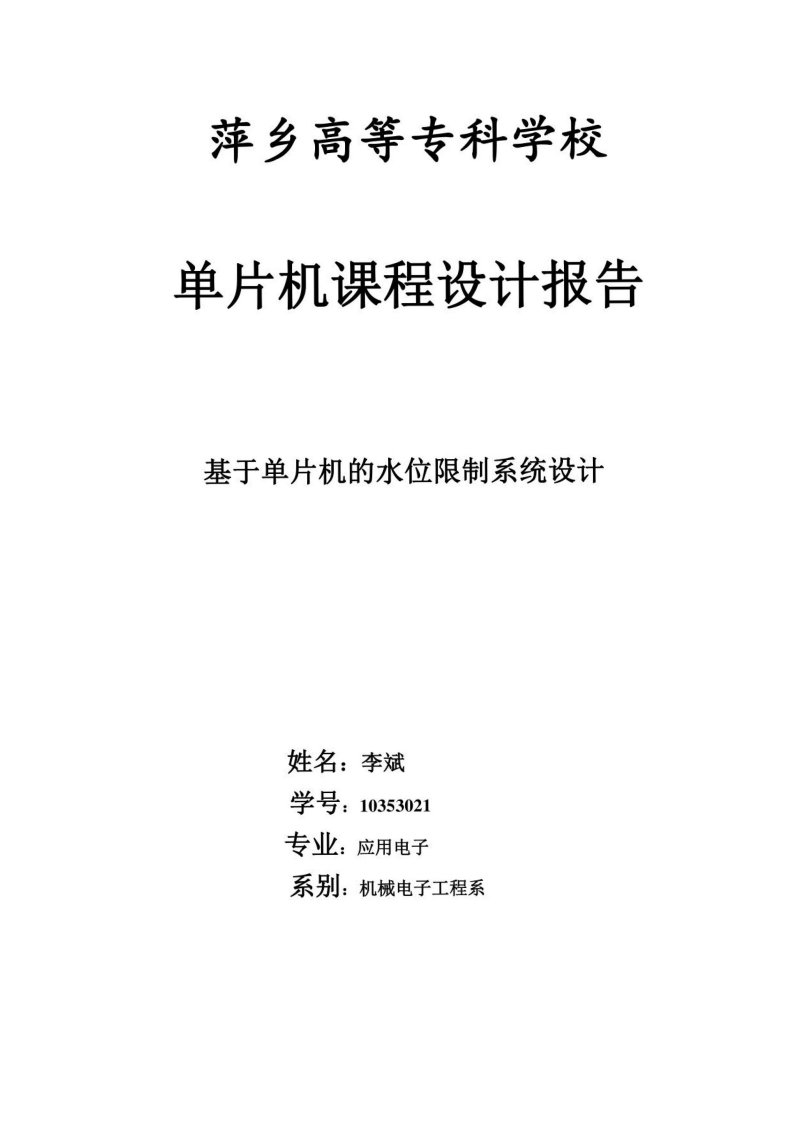 萍乡高等专科学校

单片机课程设计报告

基于单片机的水位限制系统设计

姓名：李斌
学号：10353021
专业：应用电子
系别：机械电子工程系